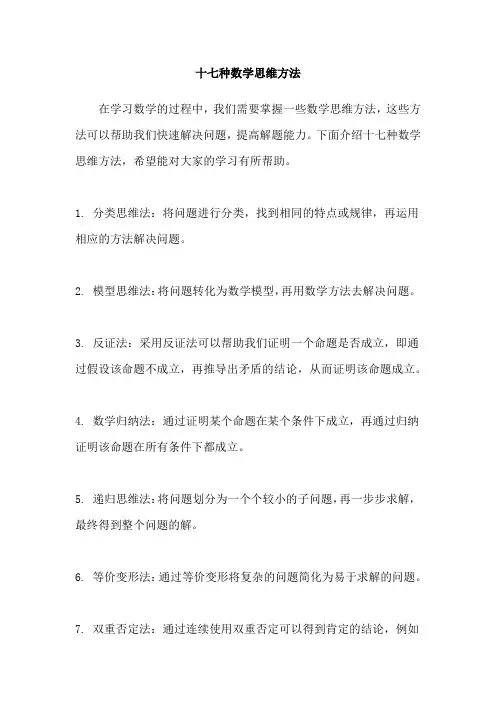 十七种数学思维方法

在学习数学的过程中，我们需要掌握一些数学思维方法，这些方法可以帮助我们快速解决问题，提高解题能力。下面介绍十七种数学思维方法，希望能对大家的学习有所帮助。

1. 分类思维法：将问题进行分类，找到相同的特点或规律，再运用相应的方法解决问题。

2. 模型思维法：将问题转化为数学模型，再用数学方法去解决问题。

3. 反证法：采用反证法可以帮助我们证明一个命题是否成立，即通过假设该命题不成立，再推导出矛盾的结论，从而证明该命题成立。

4. 数学归纳法：通过证明某个命题在某个条件下成立，再通过归纳证明该命题在所有条件下都成立。

5. 递归思维法：将问题划分为一个个较小的子问题，再一步步求解，最终得到整个问题的解。

6. 等价变形法：通过等价变形将复杂的问题简化为易于求解的问题。

7. 双重否定法：通过连续使用双重否定可以得到肯定的结论，例如